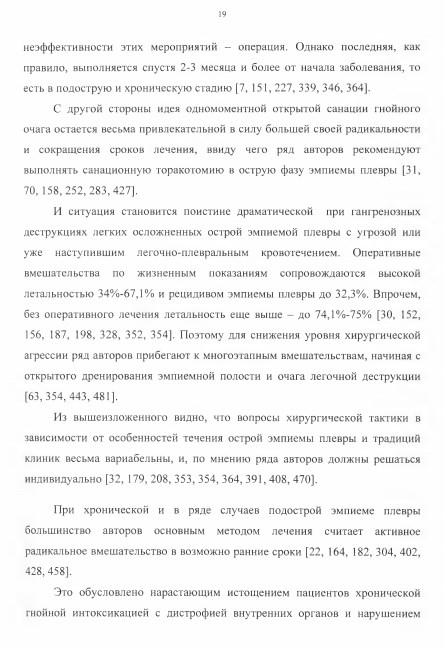 19

неэффективности этих мероприятий – операция. Однако последняя, как правило, выполняется спустя 2-3 месяца и более от начала заболевания, то есть в подострую и хроническую стадию [7, 151, 227, 339, 346, 364].

С другой стороны идея одномоментной открытой санации гнойного очага остается весьма привлекательной в силу большей своей радикальности и сокращения сроков лечения, ввиду чего ряд авторов рекомендуют выполнять санационную торакотомию в острую фазу эмпиемы плевры [31, 70, 158, 252, 283, 427].

И ситуация становится поистине драматической при гангренозных деструкциях легких осложненных острой эмпиемой плевры с угрозой или уже наступившим легочно-плевральным кровотечением. Оперативные вмешательства по жизненным показаниям сопровождаются высокой летальностью 34%-67,1% и рецидивом эмпиемы плевры до 32,3%. Впрочем, без оперативного лечения летальность еще выше – до 74,1%-75% [30, 152, 156, 187, 198, 328, 352, 354]. Поэтому для снижения уровня хирургической агрессии ряд авторов прибегают к многоэтапным вмешательствам, начиная с открытого дренирования эмпиемной полости и очага легочной деструкции [63, 354, 443, 481].

Из вышеизложенного видно, что вопросы хирургической тактики в зависимости от особенностей течения острой эмпиемы плевры и традиций клиник весьма вариабельны, и, по мнению ряда авторов должны решаться индивидуально [32, 179, 208, 353, 354, 364, 391, 408, 470].

При хронической и в ряде случаев подострой эмпиеме плевры большинство авторов основным методом лечения считает активное радикальное вмешательство в возможно ранние сроки [22, 164, 182, 304, 402, 428, 458].

Это обусловлено нарастающим истощением пациентов хронической гнойной интоксикацией с дистрофией внутренних органов и нарушением